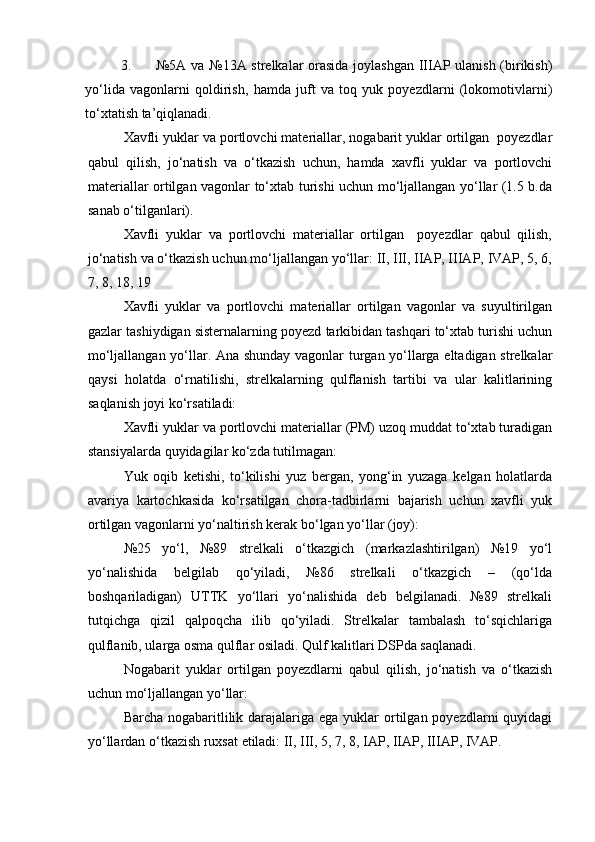 3. №5A va №13A strelkalar orasida joylashgan IIIAP ulanish (birikish) yo‘lida vagonlarni qoldirish, hamda juft va toq yuk poyezdlarni (lokomotivlarni) to‘xtatish ta’qiqlanadi.

Xavfli yuklar va portlovchi materiallar, nogabarit yuklar ortilgan poyezdlar qabul qilish, jo‘natish va o‘tkazish uchun, hamda xavfli yuklar va portlovchi materiallar ortilgan vagonlar to‘xtab turishi uchun mo‘ljallangan yo‘llar (1.5 b.da sanab o‘tilganlari).

Xavfli yuklar va portlovchi materiallar ortilgan poyezdlar qabul qilish, jo‘natish va o‘tkazish uchun mo‘ljallangan yo‘llar: II, III, IIAP, IIIAP, IVAP, 5, 6, 7, 8, 18, 19

Xavfli yuklar va portlovchi materiallar ortilgan vagonlar va suyultirilgan gazlar tashiydigan sisternalarning poyezd tarkibidan tashqari to‘xtab turishi uchun mo‘ljallangan yo‘llar. Ana shunday vagonlar turgan yo‘llarga eltadigan strelkalar qaysi holatda o‘rnatilishi, strelkalarning qulflanish tartibi va ular kalitlarining saqlanish joyi ko‘rsatiladi:

Xavfli yuklar va portlovchi materiallar (PM) uzoq muddat to‘xtab turadigan stansiyalarda quyidagilar ko‘zda tutilmagan:

Yuk oqib ketishi, to‘kilishi yuz bergan, yong‘in yuzaga kelgan holatlarda avariya kartochkasida ko‘rsatilgan chora-tadbirlarni bajarish uchun xavfli yuk ortilgan vagonlarni yo‘naltirish kerak bo‘lgan yo‘llar (joy):

№25 yo‘l, №89 strelkali o‘tkazgich (markazlashtirilgan) №19 yo‘l yo‘nalishida belgilab qo‘yiladi, №86 strelkali o‘tkazgich – (qo‘lda boshqariladigan) UTTK yo‘llari yo‘nalishida deb belgilanadi. №89 strelkali tutqichga qizil qalpoqcha ilib qo‘yiladi. Strelkalar tambalash to‘sqichlariga qulflanib, ularga osma qulflar osiladi. Qulf kalitlari DSPda saqlanadi.

Nogabarit yuklar ortilgan poyezdlarni qabul qilish, jo‘natish va o‘tkazish uchun mo‘ljallangan yo‘llar:

Barcha nogabaritlilik darajalariga ega yuklar ortilgan poyezdlarni quyidagi yo‘llardan o‘tkazish ruxsat etiladi: II, III, 5, 7, 8, IAP, IIAP, IIIAP, IVAP.